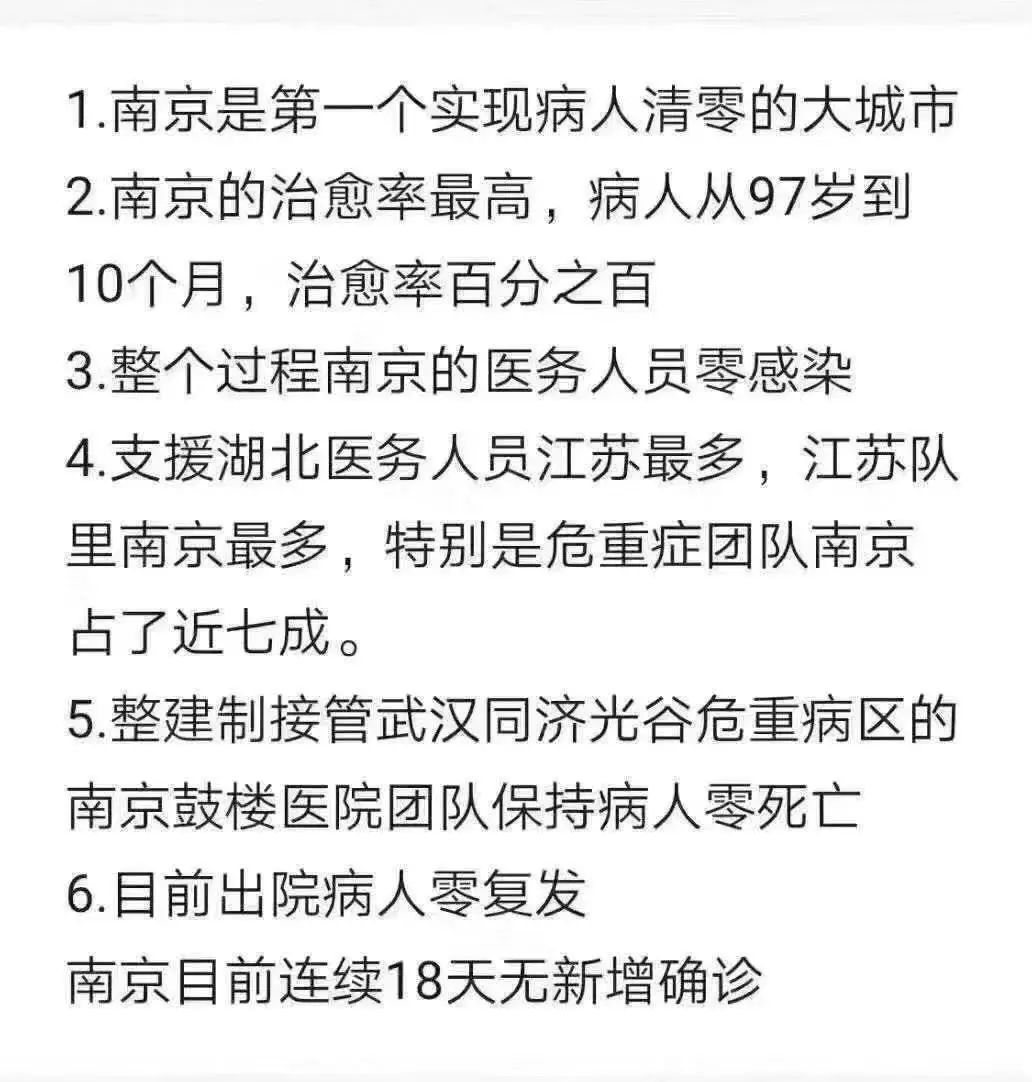 1.南京是第一个实现病人清零的大城市
2.南京的治愈率最高，病人从97岁到10个月，治愈率百分之百
3.整个过程南京的医务人员零感染
4.支援湖北医务人员江苏最多，江苏队里南京最多，特别是危重症团队南京占了近七成。
5.整建制接管武汉同济光谷危重病区的南京鼓楼医院团队保持病人零死亡
6.目前出院病人零复发
南京目前连续18天无新增确诊